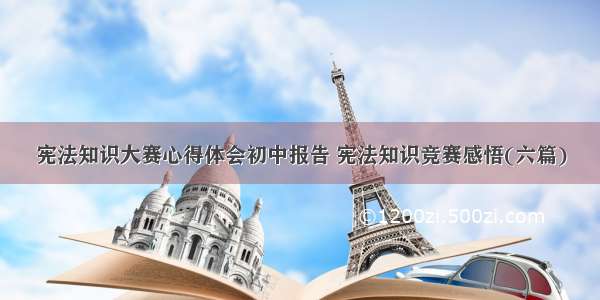 宪法知识大赛心得体会初中报告 宪法知识竞赛感悟(六篇)

©1200zi.500zi.com